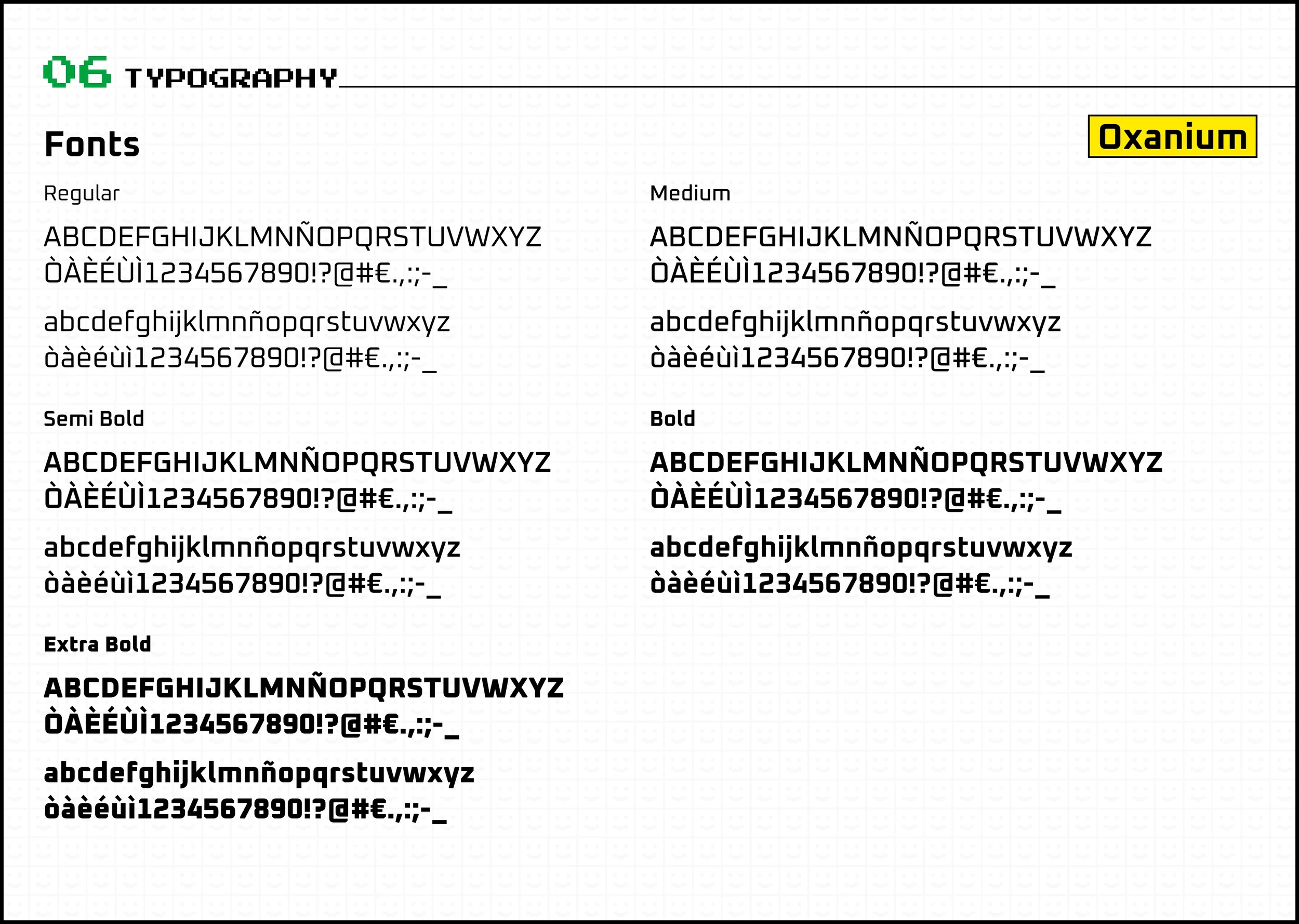 06 TYPOGRAPHY

Fonts

Oxanium

Regular

ABCDEFGHIJKLMNÑOPQRSTUVWXYZ
ÒÀÈÉÙÌ1234567890!?@#€.,:;-_

abcdefghijklmnñopqrstuvwxyz
òàèéùì1234567890!?@#€.,:;-_

Semi Bold

ABCDEFGHIJKLMNÑOPQRSTUVWXYZ
ÒÀÈÉÙÌ1234567890!?@#€.,:;-_

abcdefghijklmnñopqrstuvwxyz
òàèéùì1234567890!?@#€.,:;-_

Extra Bold

ABCDEFGHIJKLMNÑOPQRSTUVWXYZ
ÒÀÈÉÙÌ1234567890!?@#€.,:;-_

abcdefghijklmnñopqrstuvwxyz
òàèéùì1234567890!?@#€.,:;-_

Medium

ABCDEFGHIJKLMNÑOPQRSTUVWXYZ
ÒÀÈÉÙÌ1234567890!?@#€.,:;-_

abcdefghijklmnñopqrstuvwxyz
òàèéùì1234567890!?@#€.,:;-_

Bold

ABCDEFGHIJKLMNÑOPQRSTUVWXYZ
ÒÀÈÉÙÌ1234567890!?@#€.,:;-_

abcdefghijklmnñopqrstuvwxyz
òàèéùì1234567890!?@#€.,:;-_